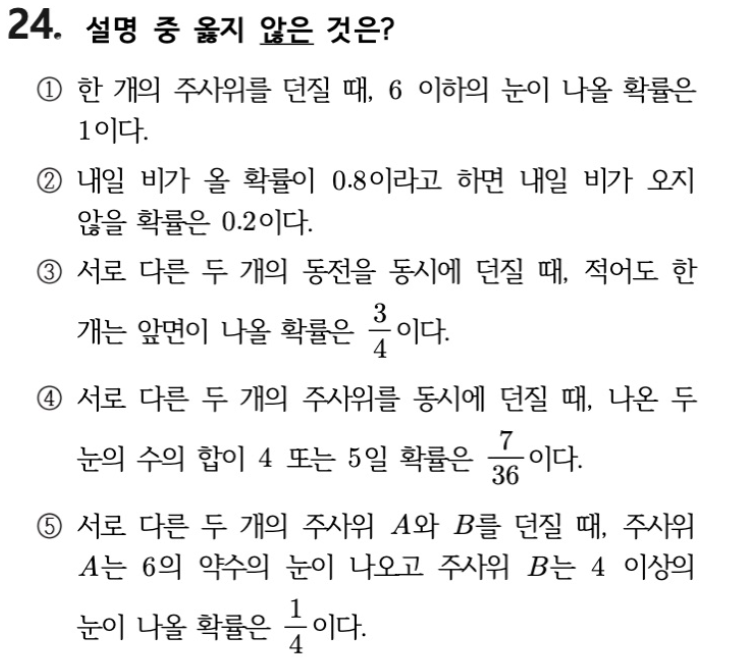 24. 설명 중 옳지 않은 것은?

① 한 개의 주사위를 던질 때, 6 이하의 눈이 나올 확률은 1이다.

② 내일 비가 올 확률이 0.8이라고 하면 내일 비가 오지 않을 확률은 0.2이다.

③ 서로 다른 두 개의 동전을 동시에 던질 때, 적어도 한 개는 앞면이 나올 확률은 $\frac{3}{4}$이다.

④ 서로 다른 두 개의 주사위를 동시에 던질 때, 나온 두 눈의 수의 합이 4 또는 5일 확률은 $\frac{7}{36}$이다.

⑤ 서로 다른 두 개의 주사위 $A$와 $B$를 던질 때, 주사위 $A$는 6의 약수의 눈이 나오고 주사위 $B$는 4 이상의 눈이 나올 확률은 $\frac{1}{4}$이다.